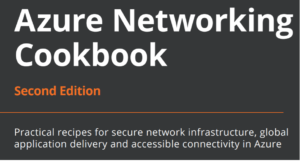 Azure Networking Cookbook

Second Edition

Practical recipes for secure network infrastructure, global application delivery and accessible connectivity in Azure